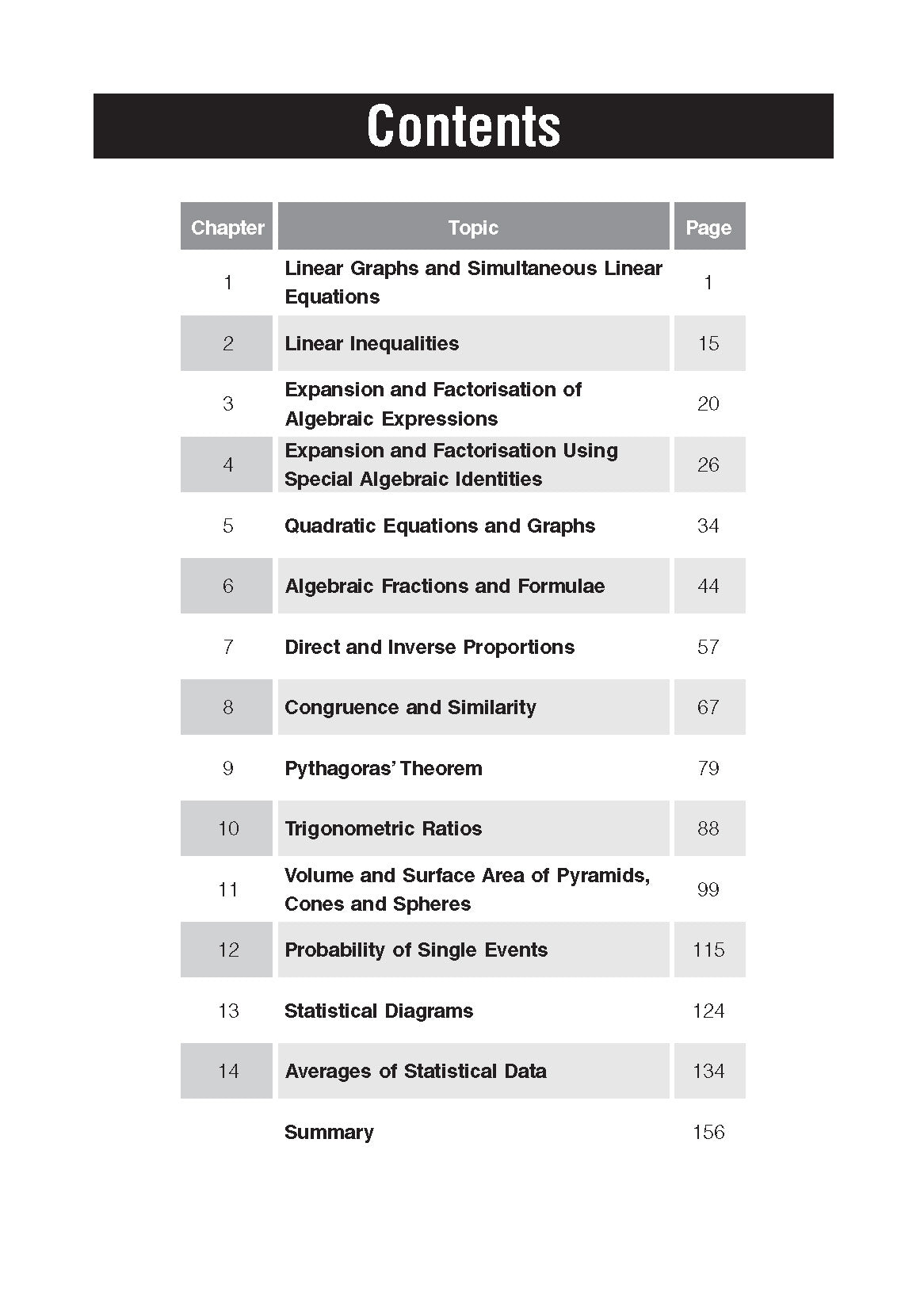 Contents

| Chapter | Topic | Page |
|---|---|---|
| 1 | Linear Graphs and Simultaneous Linear Equations | 1 |
| 2 | Linear Inequalities | 15 |
| 3 | Expansion and Factorisation of Algebraic Expressions | 20 |
| 4 | Expansion and Factorisation Using Special Algebraic Identities | 26 |
| 5 | Quadratic Equations and Graphs | 34 |
| 6 | Algebraic Fractions and Formulae | 44 |
| 7 | Direct and Inverse Proportions | 57 |
| 8 | Congruence and Similarity | 67 |
| 9 | Pythagoras' Theorem | 79 |
| 10 | Trigonometric Ratios | 88 |
| 11 | Volume and Surface Area of Pyramids, Cones and Spheres | 99 |
| 12 | Probability of Single Events | 115 |
| 13 | Statistical Diagrams | 124 |
| 14 | Averages of Statistical Data | 134 |
| | Summary | 156 |